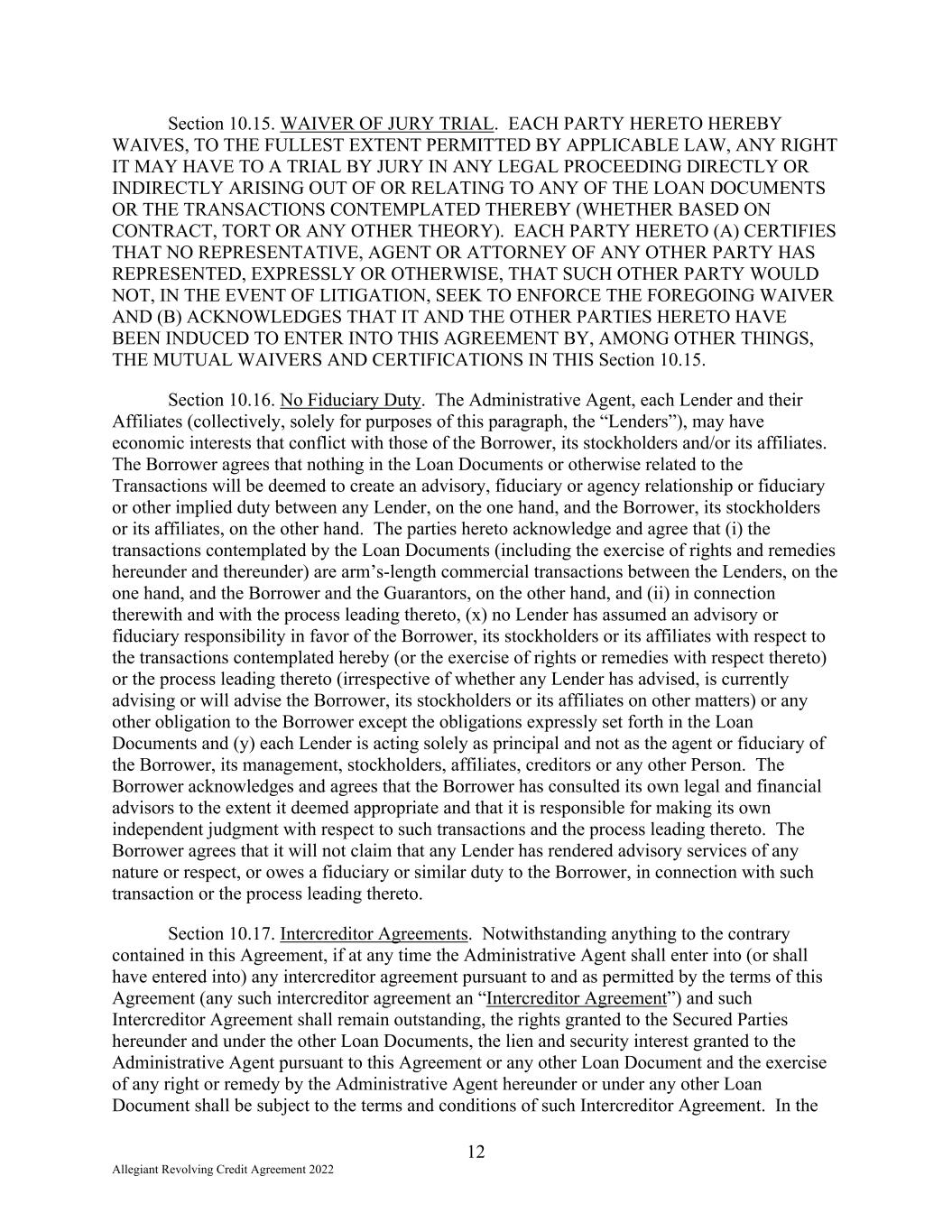 Section 10.15. WAIVER OF JURY TRIAL. EACH PARTY HERETO HEREBY WAIVES, TO THE FULLEST EXTENT PERMITTED BY APPLICABLE LAW, ANY RIGHT IT MAY HAVE TO A TRIAL BY JURY IN ANY LEGAL PROCEEDING DIRECTLY OR INDIRECTLY ARISING OUT OF OR RELATING TO ANY OF THE LOAN DOCUMENTS OR THE TRANSACTIONS CONTEMPLATED THEREBY (WHETHER BASED ON CONTRACT, TORT OR ANY OTHER THEORY). EACH PARTY HERETO (A) CERTIFIES THAT NO REPRESENTATIVE, AGENT OR ATTORNEY OF ANY OTHER PARTY HAS REPRESENTED, EXPRESSLY OR OTHERWISE, THAT SUCH OTHER PARTY WOULD NOT, IN THE EVENT OF LITIGATION, SEEK TO ENFORCE THE FOREGOING WAIVER AND (B) ACKNOWLEDGES THAT IT AND THE OTHER PARTIES HERETO HAVE BEEN INDUCED TO ENTER INTO THIS AGREEMENT BY, AMONG OTHER THINGS, THE MUTUAL WAIVERS AND CERTIFICATIONS IN THIS Section 10.15.

Section 10.16. No Fiduciary Duty. The Administrative Agent, each Lender and their Affiliates (collectively, solely for purposes of this paragraph, the “Lenders”), may have economic interests that conflict with those of the Borrower, its stockholders and/or its affiliates. The Borrower agrees that nothing in the Loan Documents or otherwise related to the Transactions will be deemed to create an advisory, fiduciary or agency relationship or fiduciary or other implied duty between any Lender, on the one hand, and the Borrower, its stockholders or its affiliates, on the other hand. The parties hereto acknowledge and agree that (i) the transactions contemplated by the Loan Documents (including the exercise of rights and remedies hereunder and thereunder) are arm’s-length commercial transactions between the Lenders, on the one hand, and the Borrower and the Guarantors, on the other hand, and (ii) in connection therewith and with the process leading thereto, (x) no Lender has assumed an advisory or fiduciary responsibility in favor of the Borrower, its stockholders or its affiliates with respect to the transactions contemplated hereby (or the exercise of rights or remedies with respect thereto) or the process leading thereto (irrespective of whether any Lender has advised, is currently advising or will advise the Borrower, its stockholders or its affiliates on other matters) or any other obligation to the Borrower except the obligations expressly set forth in the Loan Documents and (y) each Lender is acting solely as principal and not as the agent or fiduciary of the Borrower, its management, stockholders, affiliates, creditors or any other Person. The Borrower acknowledges and agrees that the Borrower has consulted its own legal and financial advisors to the extent it deemed appropriate and that it is responsible for making its own independent judgment with respect to such transactions and the process leading thereto. The Borrower agrees that it will not claim that any Lender has rendered advisory services of any nature or respect, or owes a fiduciary or similar duty to the Borrower, in connection with such transaction or the process leading thereto.

Section 10.17. Intercreditor Agreements. Notwithstanding anything to the contrary contained in this Agreement, if at any time the Administrative Agent shall enter into (or shall have entered into) any intercreditor agreement pursuant to and as permitted by the terms of this Agreement (any such intercreditor agreement an “Intercreditor Agreement”) and such Intercreditor Agreement shall remain outstanding, the rights granted to the Secured Parties hereunder and under the other Loan Documents, the lien and security interest granted to the Administrative Agent pursuant to this Agreement or any other Loan Document and the exercise of any right or remedy by the Administrative Agent hereunder or under any other Loan Document shall be subject to the terms and conditions of such Intercreditor Agreement. In the

12

Allegiant Revolving Credit Agreement 2022